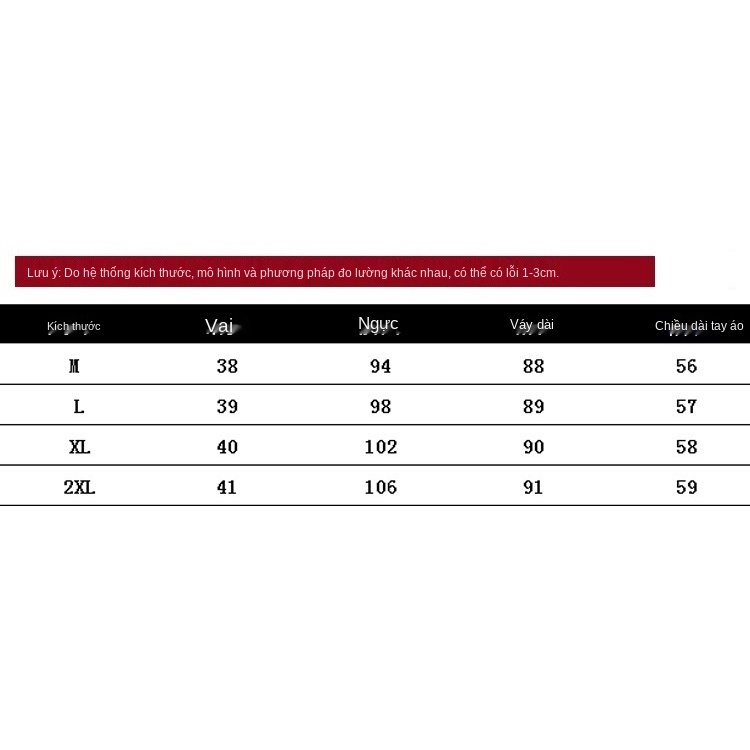 Lưu ý: Do hệ thống kích thước, mô hình và phương pháp đo lường khác nhau, có thể có lỗi 1-3cm.

| Kích thước | Vai | Ngực | Váy dài | Chiều dài tay áo |
|---|---|---|---|---|
| M | 38 | 94 | 88 | 56 |
| L | 39 | 98 | 89 | 57 |
| XL | 40 | 102 | 90 | 58 |
| 2XL | 41 | 106 | 91 | 59 |